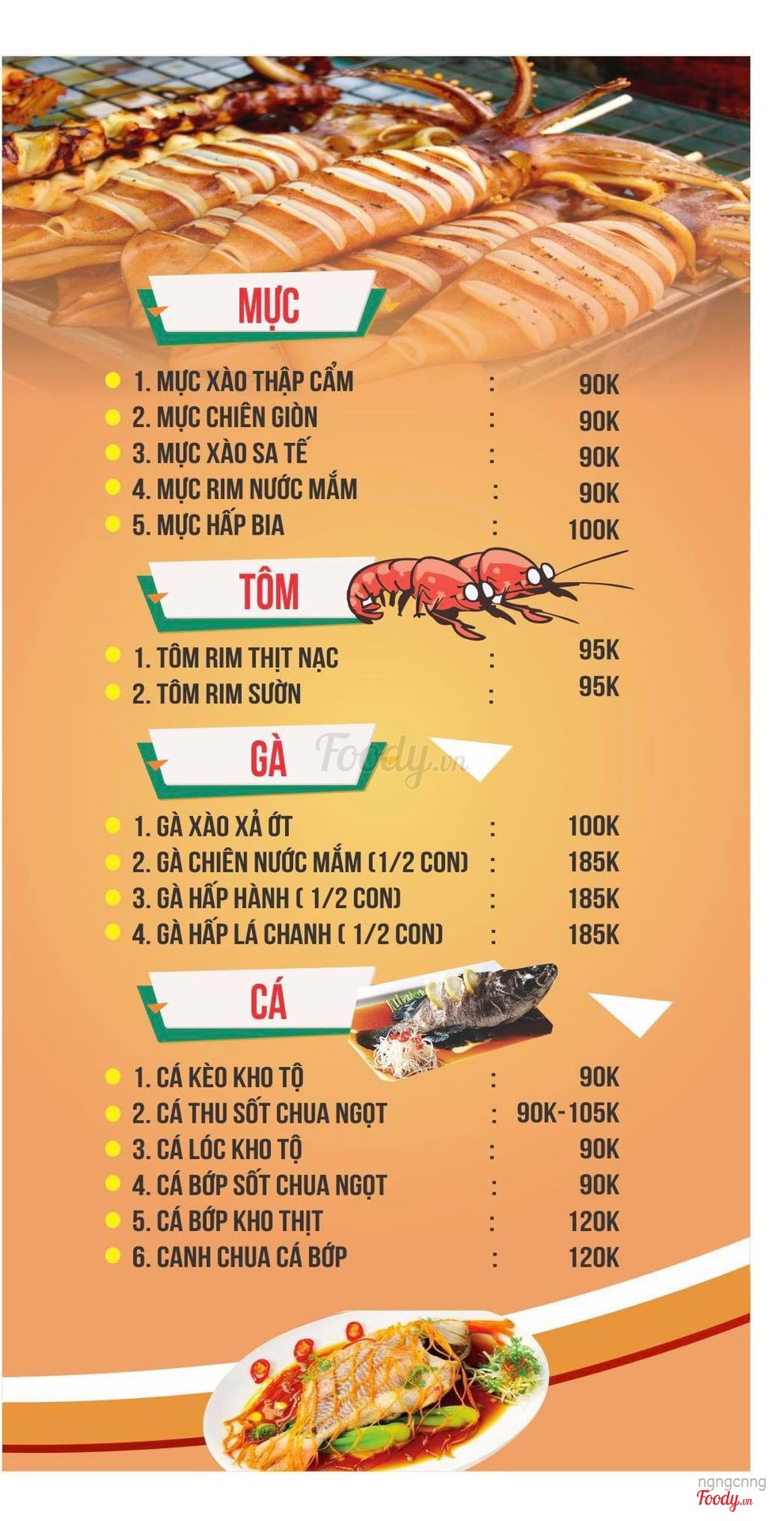 MỰC

1. MỰC XÀO THẬP CẨM : 90K
2. MỰC CHIÊN GIÒN : 90K
3. MỰC XÀO SA TẾ : 90K
4. MỰC RIM NƯỚC MẮM : 90K
5. MỰC HẤP BIA : 100K

TÔM

1. TÔM RIM THỊT NẠC : 95K
2. TÔM RIM SƯỜN : 95K

GÀ

Foody.vn

1. GÀ XÀO XẢ ỚT : 100K
2. GÀ CHIÊN NƯỚC MẮM (1/2 CON) : 185K
3. GÀ HẤP HÀNH ( 1/2 CON) : 185K
4. GÀ HẤP LÁ CHANH ( 1/2 CON) : 185K

CÁ

1. CÁ KÈO KHO TỘ : 90K
2. CÁ THU SỐT CHUA NGỌT : 90K-105K
3. CÁ LÓC KHO TỘ : 90K
4. CÁ BỚP SỐT CHUA NGỌT : 90K
5. CÁ BỚP KHO THỊT : 120K
6. CANH CHUA CÁ BỚP : 120K

ngngcnng
Foody.vn